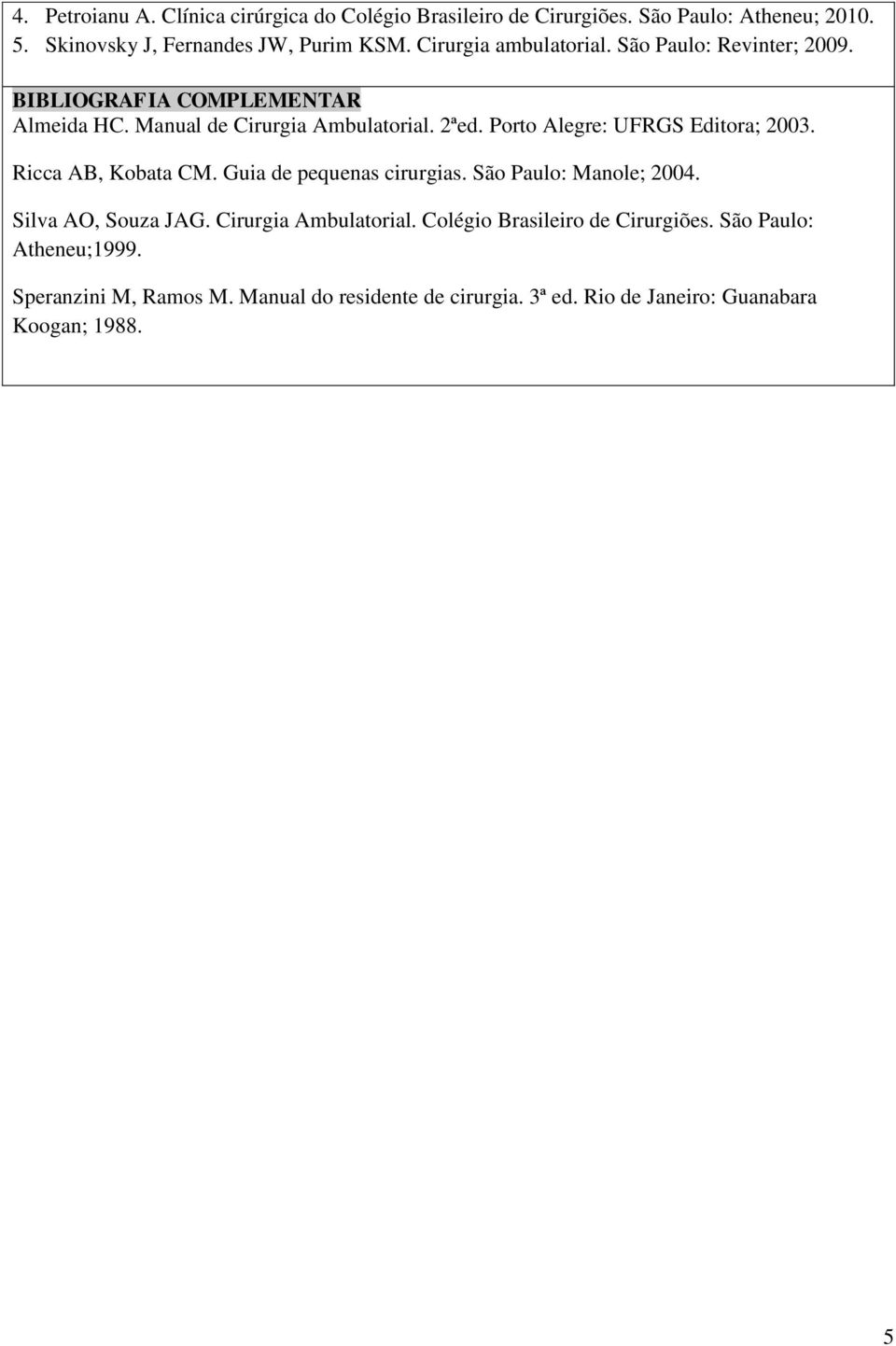 4. Petroianu A. Clínica cirúrgica do Colégio Brasileiro de Cirurgiões. São Paulo: Atheneu; 2010.
5. Skinovsky J, Fernandes JW, Purim KSM. Cirurgia ambulatorial. São Paulo: Revinter; 2009.

BIBLIOGRAFIA COMPLEMENTAR

Almeida HC. Manual de Cirurgia Ambulatorial. 2ªed. Porto Alegre: UFRGS Editora; 2003.

Ricca AB, Kobata CM. Guia de pequenas cirurgias. São Paulo: Manole; 2004.

Silva AO, Souza JAG. Cirurgia Ambulatorial. Colégio Brasileiro de Cirurgiões. São Paulo: Atheneu;1999.

Speranzini M, Ramos M. Manual do residente de cirurgia. 3ª ed. Rio de Janeiro: Guanabara Koogan; 1988.

5